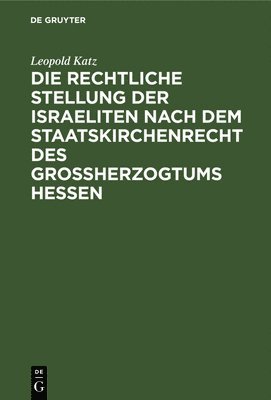 DE GRUYTER

Leopold Katz

DIE RECHTLICHE STELLUNG DER ISRAELITEN NACH DEM STAATSKIRCHENRECHT DES GROSSHERZOGTUMS HESSEN

DE
G